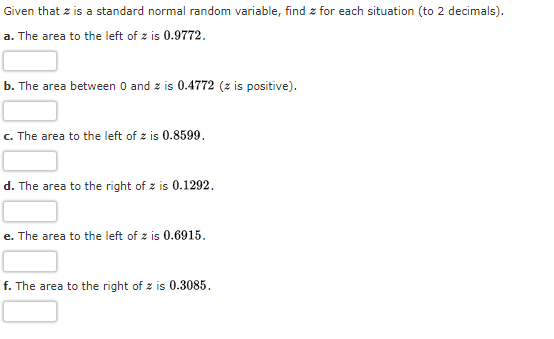 Given that $z$ is a standard normal random variable, find $z$ for each situation (to 2 decimals).

a. The area to the left of $z$ is $0.9772$.

b. The area between 0 and $z$ is $0.4772$ ($z$ is positive).

c. The area to the left of $z$ is $0.8599$.

d. The area to the right of $z$ is $0.1292$.

e. The area to the left of $z$ is $0.6915$.

f. The area to the right of $z$ is $0.3085$.